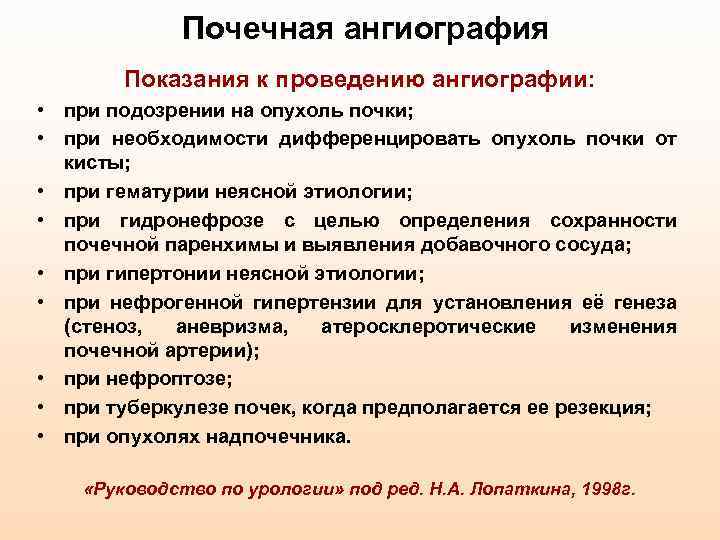 Почечная ангиография

Показания к проведению ангиографии:

• при подозрении на опухоль почки;
• при необходимости дифференцировать опухоль почки от кисты;
• при гематурии неясной этиологии;
• при гидронефрозе с целью определения сохранности почечной паренхимы и выявления добавочного сосуда;
• при гипертонии неясной этиологии;
• при нефрогенной гипертензии для установления её генеза (стеноз, аневризма, атеросклеротические изменения почечной артерии);
• при нефроптозе;
• при туберкулезе почек, когда предполагается ее резекция;
• при опухолях надпочечника.

«Руководство по урологии» под ред. Н.А. Лопаткина, 1998г.